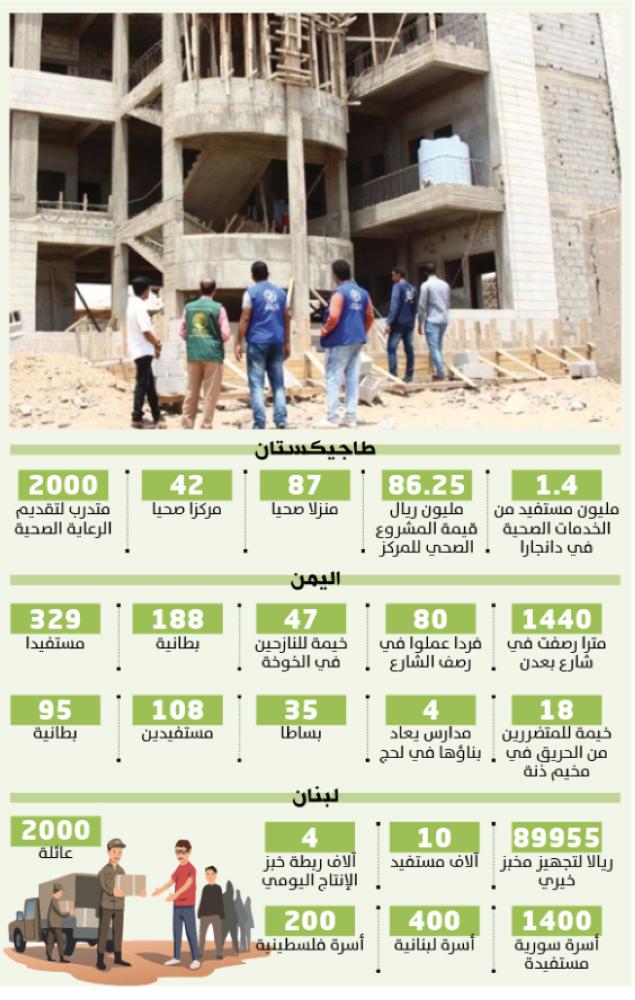 طاجيكستان

1.4
مليون مستفيد من الخدمات الصحية في دانجارا

86.25
مليون ريال قيمة المشروع الصحي للمركز

87
منزلا صحيا

42
مركزا صحيا

2000
متدرب لتقديم الرعاية الصحية

اليمن

1440
مترا رصفت في شارع بعدن

80
فردا عملوا في رصف الشارع

47
خيمة للنازحين في الخوخة

188
بطانية

329
مستفيدا

18
خيمة للمتضررين من الحريق في مخيم ذنة

4
مدارس يعاد بناؤها في لحج

35
بساطا

108
مستفيدين

95
بطانية

لبنان

89955
ريالا لتجهيز مخبز خيري

10
آلاف مستفيد

4
آلاف ربطة خبز الإنتاج اليومي

2000
عائلة

1400
أسرة سورية مستفيدة

400
أسرة لبنانية

200
أسرة فلسطينية